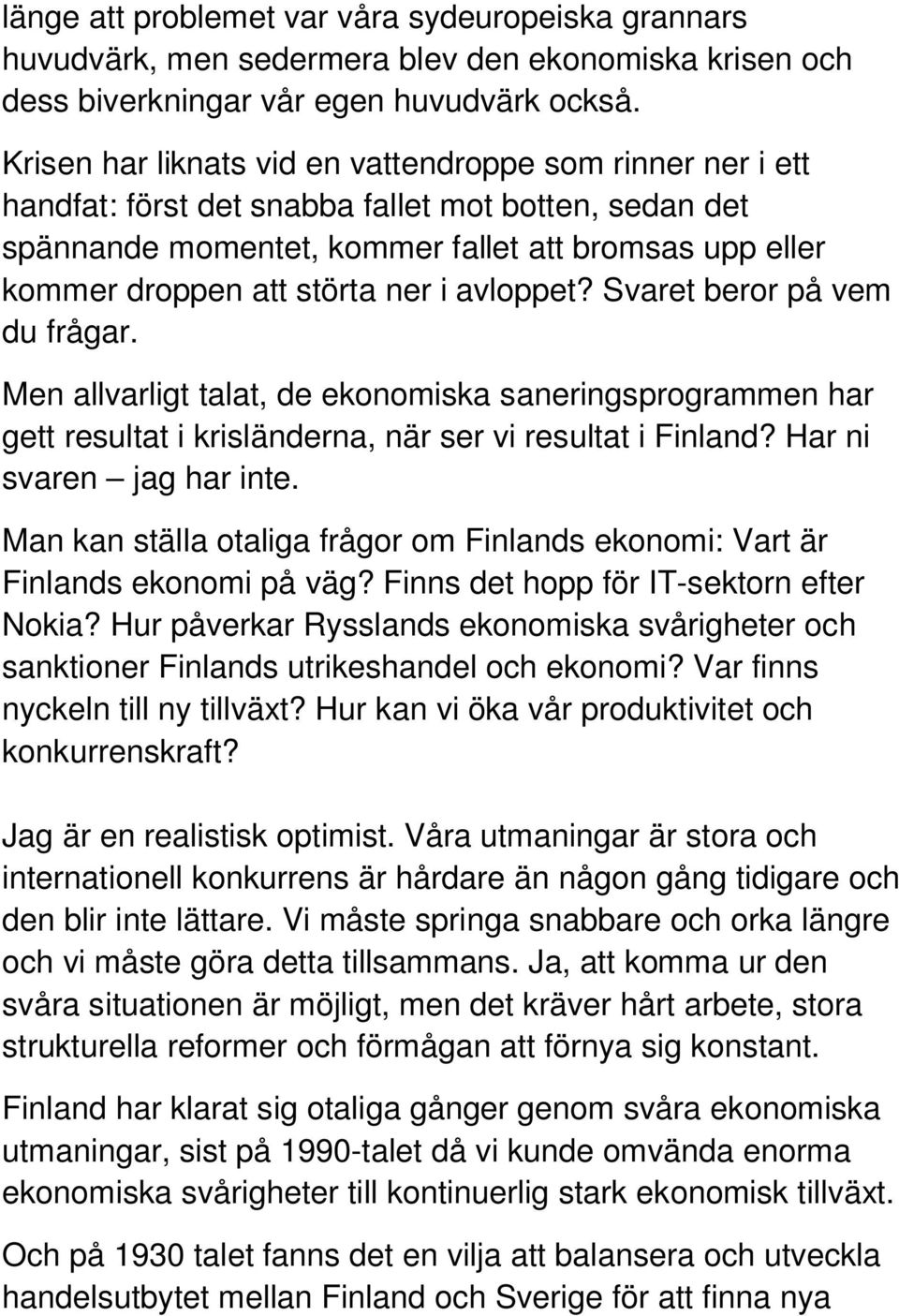 länge att problemet var våra sydeuropeiska grannars huvudvärk, men sedermera blev den ekonomiska krisen och dess biverkningar vår egen huvudvärk också.

Krisen har liknats vid en vattendroppe som rinner ner i ett handfat: först det snabba fallet mot botten, sedan det spännande momentet, kommer fallet att bromsas upp eller kommer droppen att störta ner i avloppet? Svaret beror på vem du frågar.

Men allvarligt talat, de ekonomiska saneringsprogrammen har gett resultat i krisländerna, när ser vi resultat i Finland? Har ni svaren – jag har inte.

Man kan ställa otaliga frågor om Finlands ekonomi: Vart är Finlands ekonomi på väg? Finns det hopp för IT-sektorn efter Nokia? Hur påverkar Rysslands ekonomiska svårigheter och sanktioner Finlands utrikeshandel och ekonomi? Var finns nyckeln till ny tillväxt? Hur kan vi öka vår produktivitet och konkurrenskraft?

Jag är en realistisk optimist. Våra utmaningar är stora och internationell konkurrens är hårdare än någon gång tidigare och den blir inte lättare. Vi måste springa snabbare och orka längre och vi måste göra detta tillsammans. Ja, att komma ur den svåra situationen är möjligt, men det kräver hårt arbete, stora strukturella reformer och förmågan att förnya sig konstant.

Finland har klarat sig otaliga gånger genom svåra ekonomiska utmaningar, sist på 1990-talet då vi kunde omvända enorma ekonomiska svårigheter till kontinuerlig stark ekonomisk tillväxt.

Och på 1930 talet fanns det en vilja att balansera och utveckla handelsutbytet mellan Finland och Sverige för att finna nya